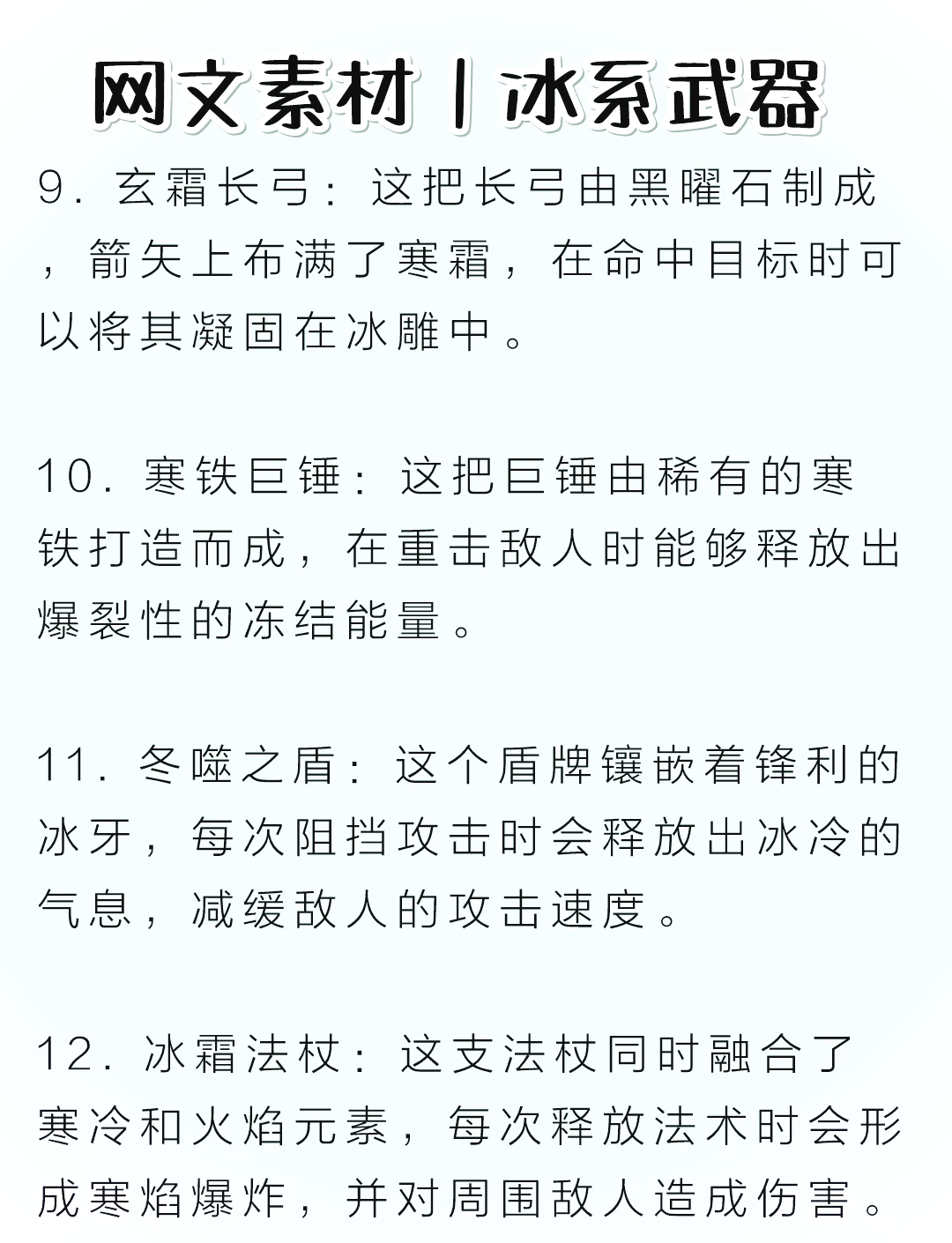 网文素材丨冰系武器

9. 玄霜长弓：这把长弓由黑曜石制成，箭矢上布满了寒霜，在命中目标时可以将其凝固在冰雕中。

10. 寒铁巨锤：这把巨锤由稀有的寒铁打造而成，在重击敌人时能够释放出爆裂性的冻结能量。

11. 冬噬之盾：这个盾牌镶嵌着锋利的冰牙，每次阻挡攻击时会释放出冰冷的气息，减缓敌人的攻击速度。

12. 冰霜法杖：这支法杖同时融合了寒冷和火焰元素，每次释放法术时会形成寒焰爆炸，并对周围敌人造成伤害。